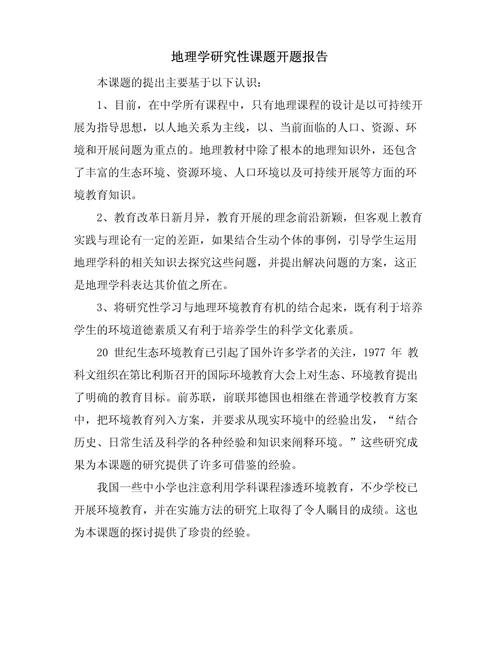 地理学研究性课题开题报告

本课题的提出主要基于以下认识：

1、目前，在中学所有课程中，只有地理课程的设计是以可持续开展为指导思想，以人地关系为主线，以、当前面临的人口、资源、环境和开展问题为重点的。地理教材中除了根本的地理知识外，还包含了丰富的生态环境、资源环境、人口环境以及可持续开展等方面的环境教育知识。

2、教育改革日新月异，教育开展的理念前沿新颖，但客观上教育实践与理论有一定的差距，如果结合生动个体的事例，引导学生运用地理学科的相关知识去探究这些问题，并提出解决问题的方案，这正是地理学科表达其价值之所在。

3、将研究性学习与地理环境教育有机的结合起来，既有利于培养学生的环境道德素质又有利于培养学生的科学文化素质。

20 世纪生态环境教育已引起了国外许多学者的关注，1977 年 教科文组织在第比利斯召开的国际环境教育大会上对生态、环境教育提出了明确的教育目标。前苏联，前联邦德国也相继在普通学校教育方案中，把环境教育列入方案，并要求从现实环境中的经验出发，“结合历史、日常生活及科学的各种经验和知识来阐释环境。”这些研究成果为本课题的研究提供了许多可借鉴的经验。

我国一些中小学也注意利用学科课程渗透环境教育，不少学校已开展环境教育，并在实施方法的研究上取得了令人瞩目的成绩。这也为本课题的探讨提供了珍贵的经验。